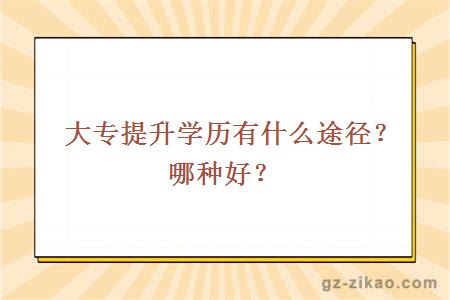 大专提升学历有什么途径？哪种好？

gz-zikao.com